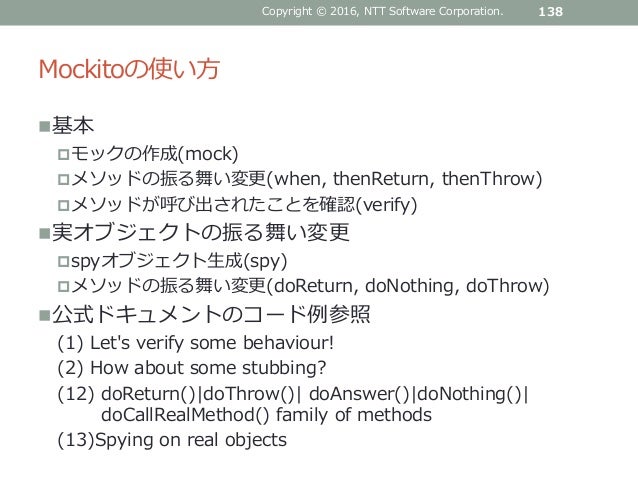 Copyright © 2016, NTT Software Corporation. 138

Mockitoの使い方

■基本
□モックの作成(mock)
□メソッドの振る舞い変更(when, thenReturn, thenThrow)
□メソッドが呼び出されたことを確認(verify)

■実オブジェクトの振る舞い変更
□spyオブジェクト生成(spy)
□メソッドの振る舞い変更(doReturn, doNothing, doThrow)

■公式ドキュメントのコード例参照
(1) Let's verify some behaviour!
(2) How about some stubbing?
(12) doReturn()|doThrow()| doAnswer()|doNothing()| doCallRealMethod() family of methods
(13)Spying on real objects